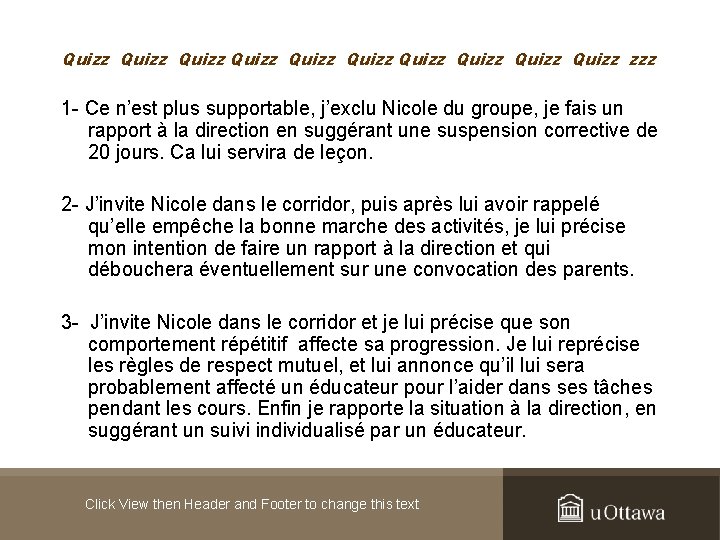 Quizz Quizz Quizz Quizz Quizz Quizz Quizz Quizz Quizz Quizz zzz

1- Ce n'est plus supportable, j'exclu Nicole du groupe, je fais un rapport à la direction en suggérant une suspension corrective de 20 jours. Ca lui servira de leçon.

2- J'invite Nicole dans le corridor, puis après lui avoir rappelé qu'elle empêche la bonne marche des activités, je lui précise mon intention de faire un rapport à la direction et qui débouchera éventuellement sur une convocation des parents.

3- J'invite Nicole dans le corridor et je lui précise que son comportement répétitif affecte sa progression. Je lui reprécise les règles de respect mutuel, et lui annonce qu'il lui sera probablement affecté un éducateur pour l'aider dans ses tâches pendant les cours. Enfin je rapporte la situation à la direction, en suggérant un suivi individualisé par un éducateur.

Click View then Header and Footer to change this text

uOttawa